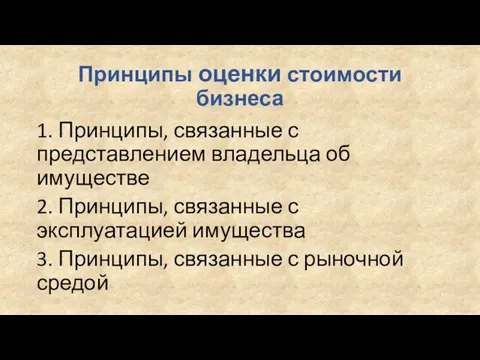 Принципы оценки стоимости бизнеса

1. Принципы, связанные с представлением владельца об имуществе

2. Принципы, связанные с эксплуатацией имущества

3. Принципы, связанные с рыночной средой